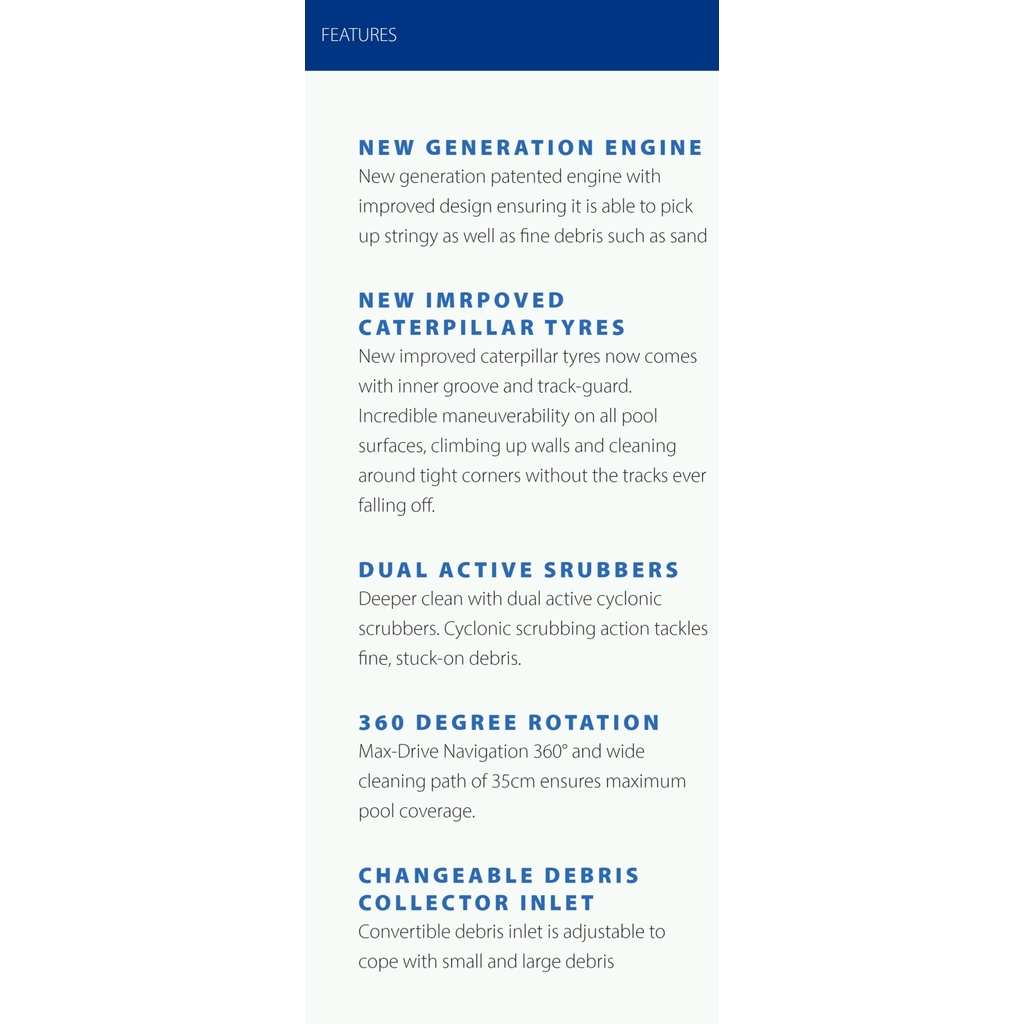 FEATURES

NEW GENERATION ENGINE

New generation patented engine with improved design ensuring it is able to pick up stringy as well as fine debris such as sand

NEW IMRPOVED CATERPILLAR TYRES

New improved caterpillar tyres now comes with inner groove and track-guard. Incredible maneuverability on all pool surfaces, climbing up walls and cleaning around tight corners without the tracks ever falling off.

DUAL ACTIVE SRUBBERS

Deeper clean with dual active cyclonic scrubbers. Cyclonic scrubbing action tackles fine, stuck-on debris.

360 DEGREE ROTATION

Max-Drive Navigation 360° and wide cleaning path of 35cm ensures maximum pool coverage.

CHANGEABLE DEBRIS COLLECTOR INLET

Convertible debris inlet is adjustable to cope with small and large debris